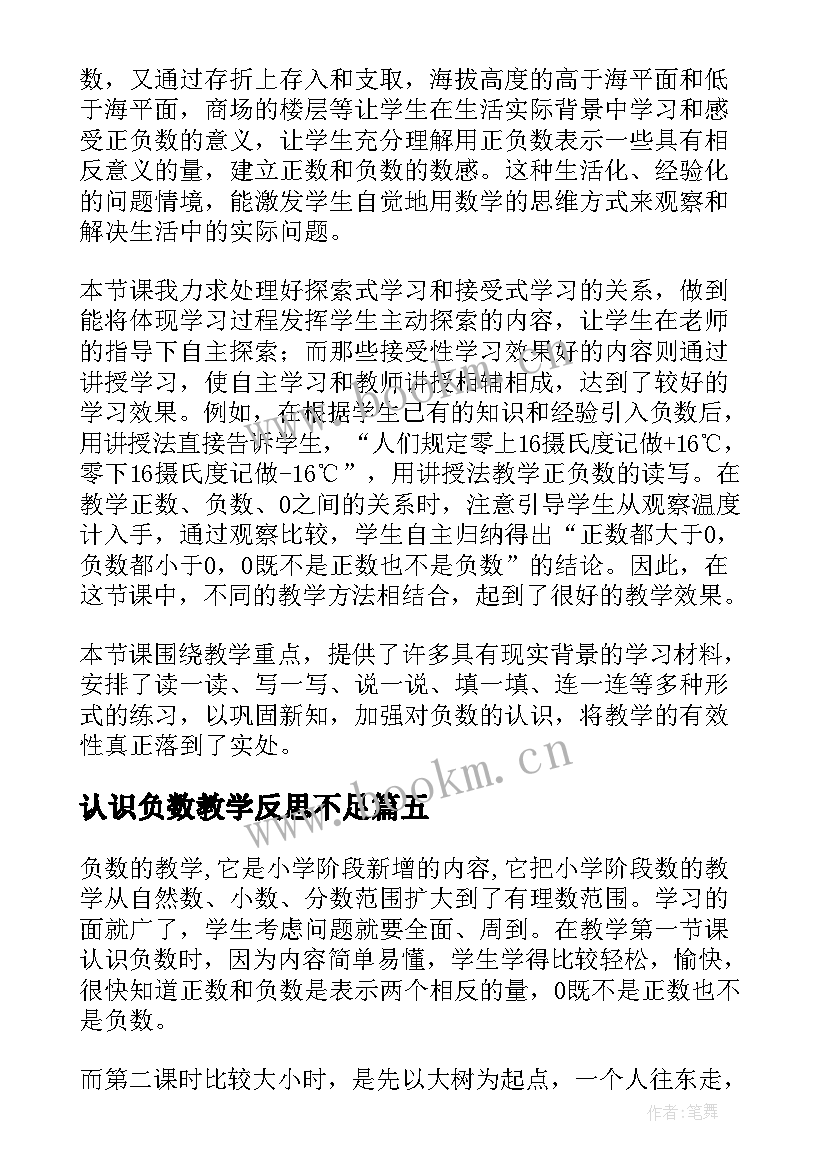 数，又通过存折上存入和支取，海拔高度的高于海平面和低于海平面，商场的楼层等让学生在生活实际背景中学习和感受正负数的意义，让学生充分理解用正负数表示一些具有相反意义的量，建立正数和负数的数感。这种生活化、经验化的问题情境，能激发学生自觉地用数学的思维方式来观察和解决生活中的实际问题。

本节课我力求处理好探索式学习和接受式学习的关系，做到能将体现学习过程发挥学生主动探索的内容，让学生在老师的指导下自主探索；而那些接受性学习效果好的内容则通过讲授学习，使自主学习和教师讲授相辅相成，达到了较好的学习效果。例如，在根据学生已有的知识和经验引入负数后，用讲授法直接告诉学生，“人们规定零上16摄氏度记做+16℃，零下16摄氏度记做-16℃”，用讲授法教学正负数的读写。在教学正数、负数、0之间的关系时，注意引导学生从观察温度计入手，通过观察比较，学生自主归纳得出“正数都大于0，负数都小于0，0既不是正数也不是负数”的结论。因此，在这节课中，不同的教学方法相结合，起到了很好的教学效果。

本节课围绕教学重点，提供了许多具有现实背景的学习材料，安排了读一读、写一写、说一说、填一填、连一连等多种形式的练习，以巩固新知，加强对负数的认识，将教学的有效性真正落到了实处。

www.bookm.cn

认识负数教学反思不足篇五

负数的教学，它是小学阶段新增的内容，它把小学阶段数的教学从自然数、小数、分数范围扩大到了有理数范围。学习的面就广了，学生考虑问题就要全面、周到。在教学第一节课认识负数时，因为内容简单易懂，学生学得比较轻松，愉快，很快知道正数和负数是表示两个相反的量，0既不是正数也不是负数。

而第二课时比较大小时，是先以大树为起点，一个人往东走，

作者：笔舞